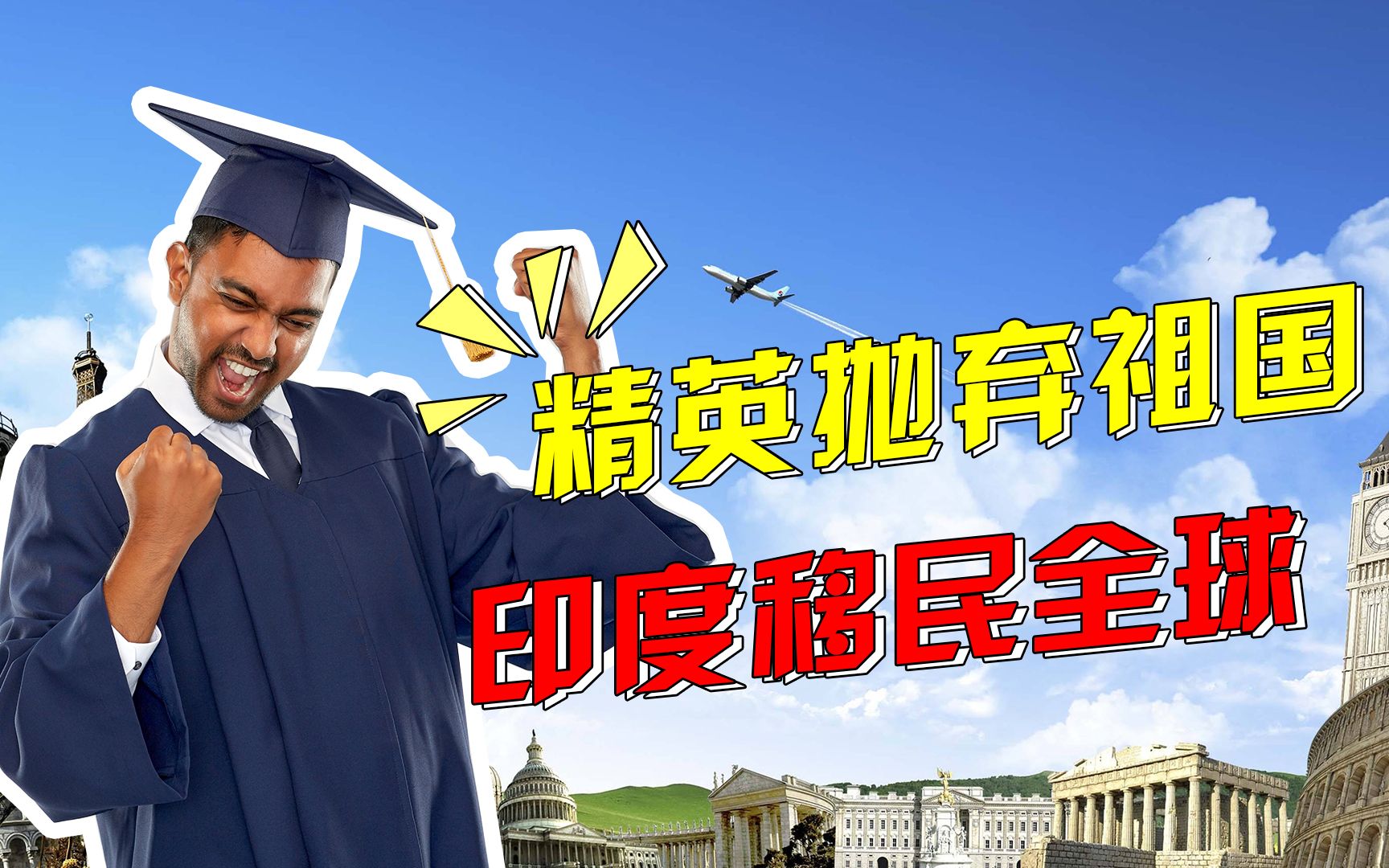 精英抛弃祖国
印度移民全球